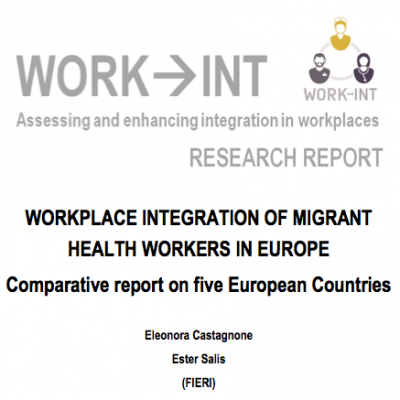 WORK→INT

WORK-INT

Assessing and enhancing integration in workplaces

RESEARCH REPORT

WORKPLACE INTEGRATION OF MIGRANT HEALTH WORKERS IN EUROPE

Comparative report on five European Countries

Eleonora Castagnone

Ester Salis

(FIERI)